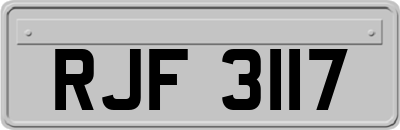 RJF 3117